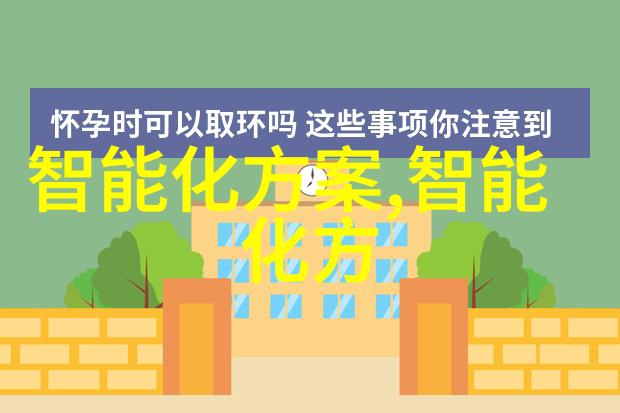 怀孕时可以取环吗 这些事项你注意到

智能化方案,智能化方